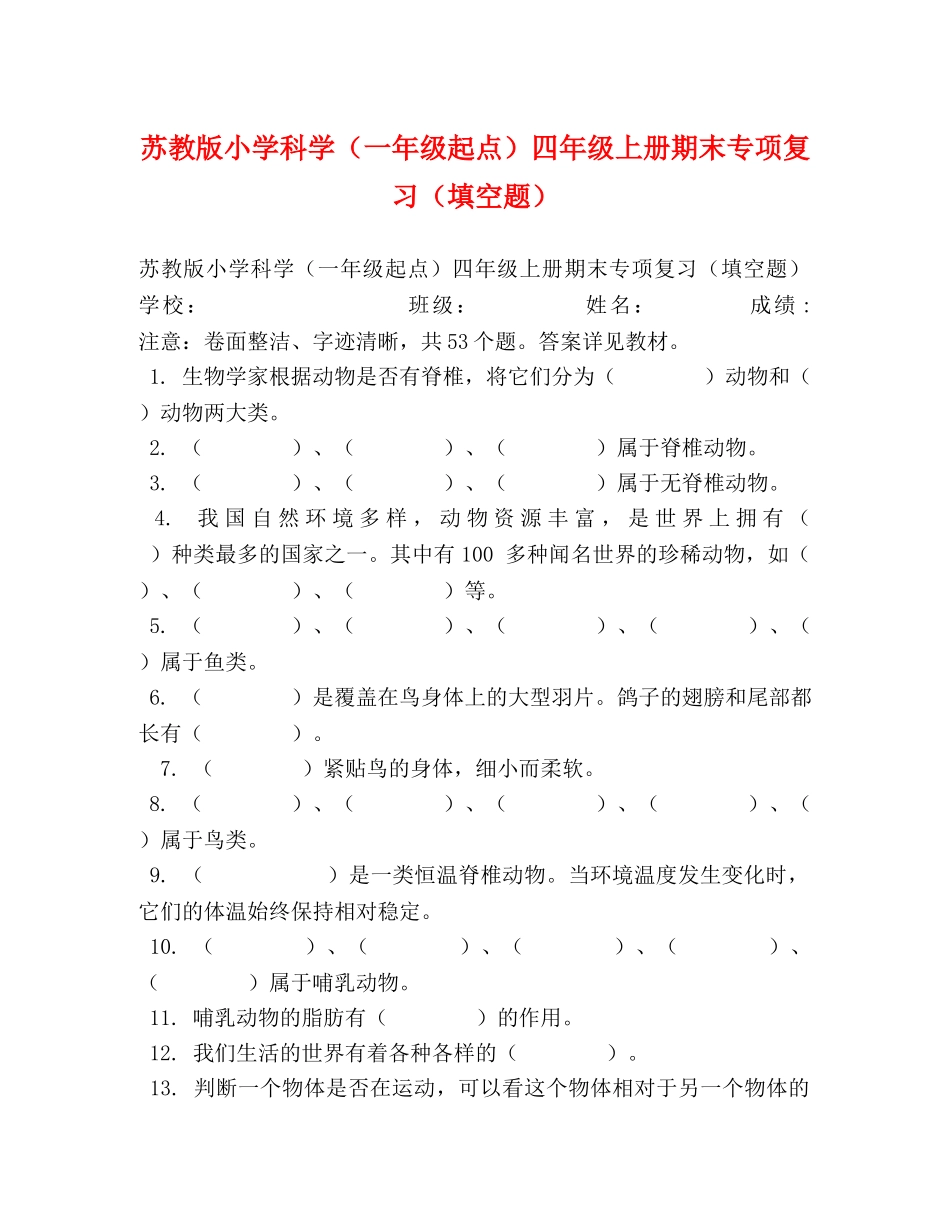 苏教版小学科学（一年级起点）四年级上册期末专项复习（填空题）

苏教版小学科学（一年级起点）四年级上册期末专项复习（填空题）
学校： 班级： 姓名： 成绩：
注意：卷面整洁、字迹清晰，共53个题。答案详见教材。
1. 生物学家根据动物是否有脊椎，将它们分为（ ）动物和（ ）动物两大类。
2. （ ）、（ ）、（ ）属于脊椎动物。
3. （ ）、（ ）、（ ）属于无脊椎动物。
4. 我国自然环境多样，动物资源丰富，是世界上拥有（ ）种类最多的国家之一。其中有100 多种闻名世界的珍稀动物，如（ ）、（ ）、（ ）等。
5. （ ）、（ ）、（ ）、（ ）、（ ）属于鱼类。
6. （ ）是覆盖在鸟身体上的大型羽片。鸽子的翅膀和尾部都长有（ ）。
7. （ ）紧贴鸟的身体，细小而柔软。
8. （ ）、（ ）、（ ）、（ ）、（ ）属于鸟类。
9. （ ）是一类恒温脊椎动物。当环境温度发生变化时，它们的体温始终保持相对稳定。
10. （ ）、（ ）、（ ）、（ ）、（ ）属于哺乳动物。
11. 哺乳动物的脂肪有（ ）的作用。
12. 我们生活的世界有着各种各样的（ ）。
13. 判断一个物体是否在运动，可以看这个物体相对于另一个物体的